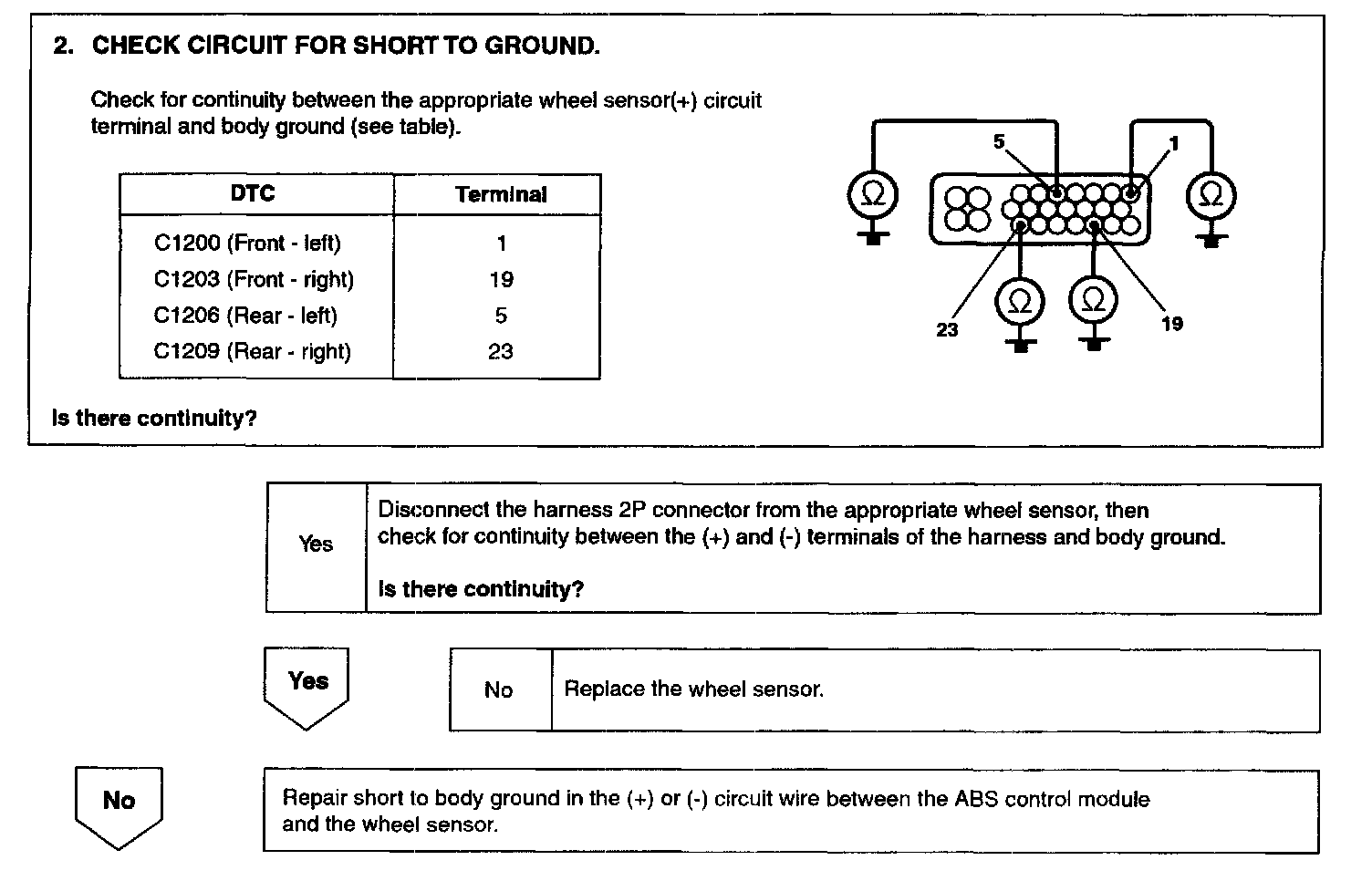 2. CHECK CIRCUIT FOR SHORT TO GROUND.

Check for continuity between the appropriate wheel sensor(+) circuit terminal and body ground (see table).

| DTC | Terminal |
|---|---|
| C1200 (Front - left) | 1 |
| C1203 (Front - right) | 19 |
| C1206 (Rear - left) | 5 |
| C1209 (Rear - right) | 23 |

5
1
Ω
Ω
Ω
Ω
23
19

Is there continuity?

Yes

Disconnect the harness 2P connector from the appropriate wheel sensor, then check for continuity between the (+) and (-) terminals of the harness and body ground.

Is there continuity?

Yes

No

Replace the wheel sensor.

No

Repair short to body ground in the (+) or (-) circuit wire between the ABS control module and the wheel sensor.